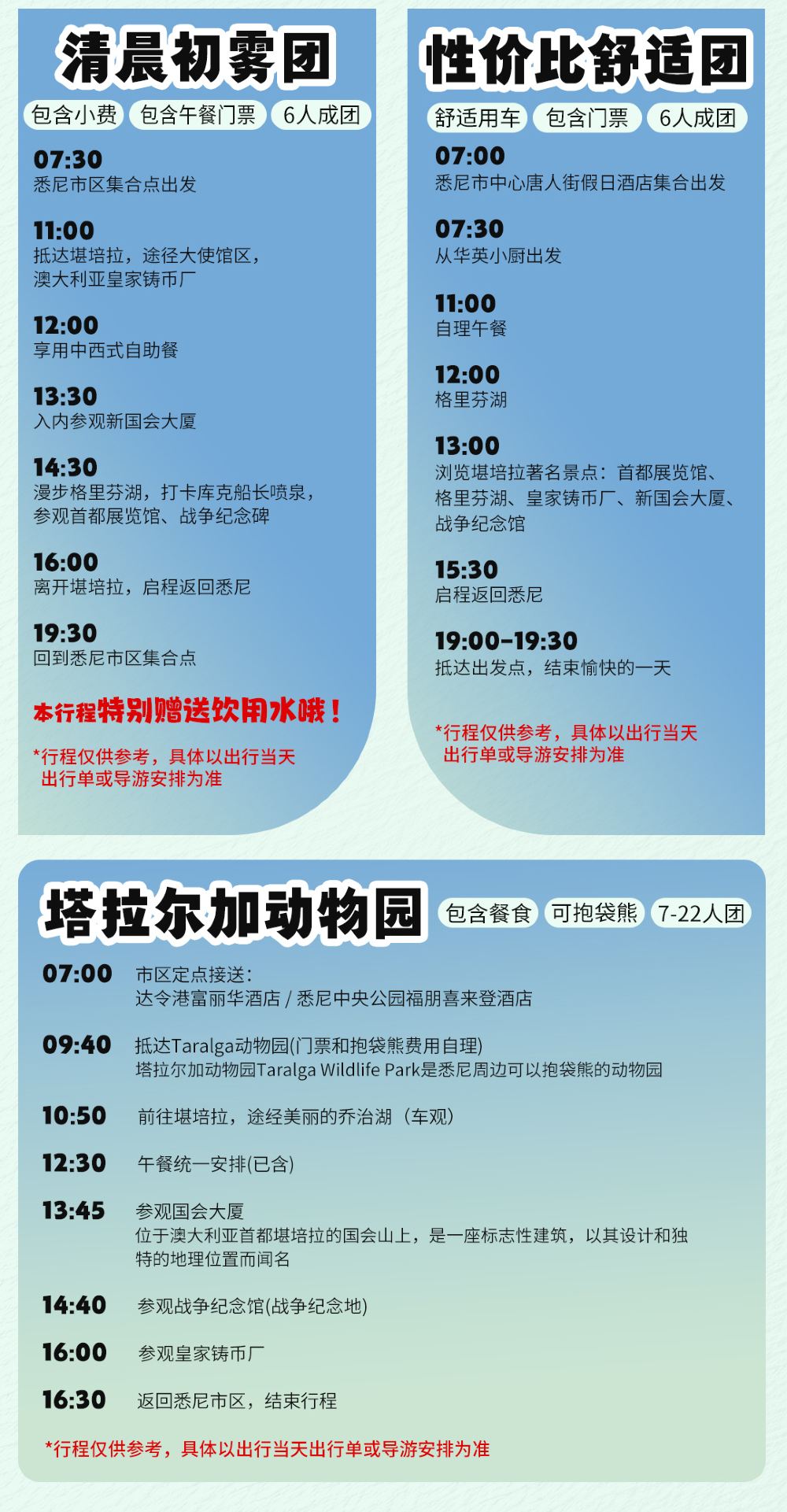 清晨初雾团

包含小费　包含午餐门票　6人成团

07:30
悉尼市区集合点出发

11:00
抵达堪培拉，途径大使馆区，澳大利亚皇家铸币厂

12:00
享用中西式自助餐

13:30
入内参观新国会大厦

14:30
漫步格里芬湖，打卡库克船长喷泉，参观首都展览馆、战争纪念碑

16:00
离开堪培拉，启程返回悉尼

19:30
回到悉尼市区集合点

本行程特别赠送饮用水哦！

*行程仅供参考，具体以出行当天出行单或导游安排为准

性价比舒适团

舒适用车　包含门票　6人成团

07:00
悉尼市中心唐人街假日酒店集合出发

07:30
从华英小厨出发

11:00
自理午餐

12:00
格里芬湖

13:00
浏览堪培拉著名景点：首都展览馆、格里芬湖、皇家铸币厂、新国会大厦、战争纪念馆

15:30
启程返回悉尼

19:00-19:30
抵达出发点，结束愉快的一天

*行程仅供参考，具体以出行当天出行单或导游安排为准

塔拉尔加动物园

包含餐食　可抱袋熊　7-22人团

07:00　市区定点接送：
达令港富丽华酒店 / 悉尼中央公园福朋喜来登酒店

09:40　抵达Taralga动物园(门票和抱袋熊费用自理)
塔拉尔加动物园Taralga Wildlife Park是悉尼周边可以抱袋熊的动物园

10:50　前往堪培拉，途经美丽的乔治湖（车观）

12:30　午餐统一安排(已含)

13:45　参观国会大厦
位于澳大利亚首都堪培拉的国会山上，是一座标志性建筑，以其设计和独特的地理位置而闻名

14:40　参观战争纪念馆(战争纪念地)

16:00　参观皇家铸币厂

16:30　返回悉尼市区，结束行程

*行程仅供参考，具体以出行当天出行单或导游安排为准